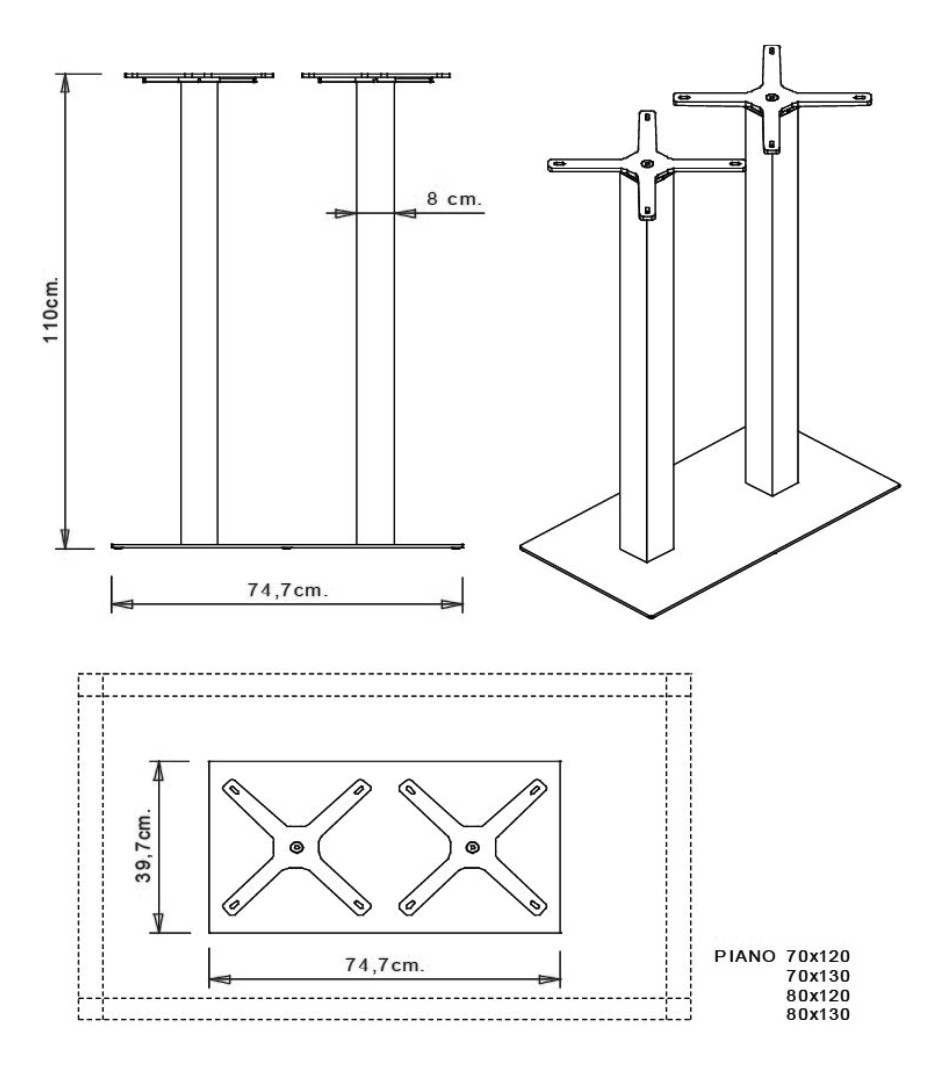 110cm.

8 cm.

74,7cm.

39,7cm.

74,7cm.

PIANO 70x120
70x130
80x120
80x130